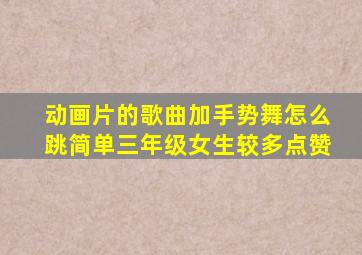 动画片的歌曲加手势舞怎么跳简单三年级女生较多点赞